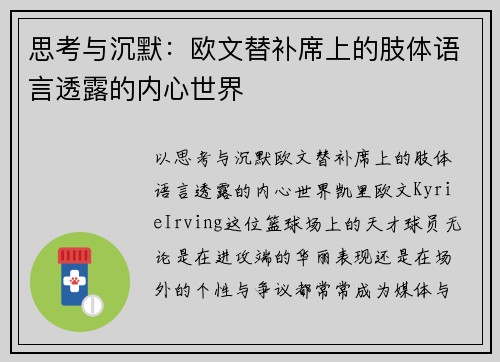 思考与沉默：欧文替补席上的肢体语言透露的内心世界

以思考与沉默欧文替补席上的肢体语言透露的内心世界凯里欧文KyrieIrving这位篮球场上的天才球员无论是在进攻端的华丽表现还是在场外的个性与争议都常常成为媒体与